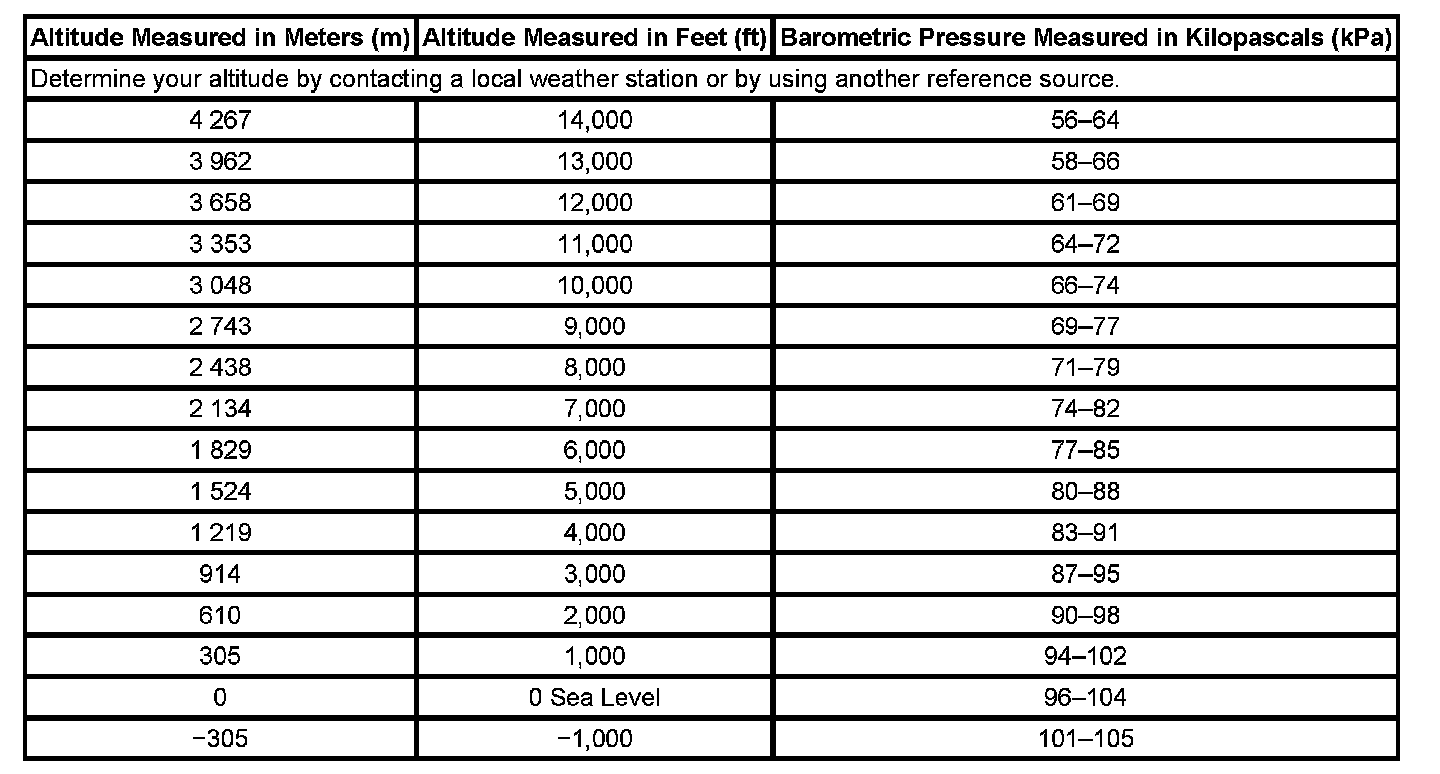 | Altitude Measured in Meters (m) | Altitude Measured in Feet (ft) | Barometric Pressure Measured in Kilopascals (kPa) |
|---|---|---|
| Determine your altitude by contacting a local weather station or by using another reference source. | | |
| 4 267 | 14,000 | 56–64 |
| 3 962 | 13,000 | 58–66 |
| 3 658 | 12,000 | 61–69 |
| 3 353 | 11,000 | 64–72 |
| 3 048 | 10,000 | 66–74 |
| 2 743 | 9,000 | 69–77 |
| 2 438 | 8,000 | 71–79 |
| 2 134 | 7,000 | 74–82 |
| 1 829 | 6,000 | 77–85 |
| 1 524 | 5,000 | 80–88 |
| 1 219 | 4,000 | 83–91 |
| 914 | 3,000 | 87–95 |
| 610 | 2,000 | 90–98 |
| 305 | 1,000 | 94–102 |
| 0 | 0 Sea Level | 96–104 |
| −305 | −1,000 | 101–105 |